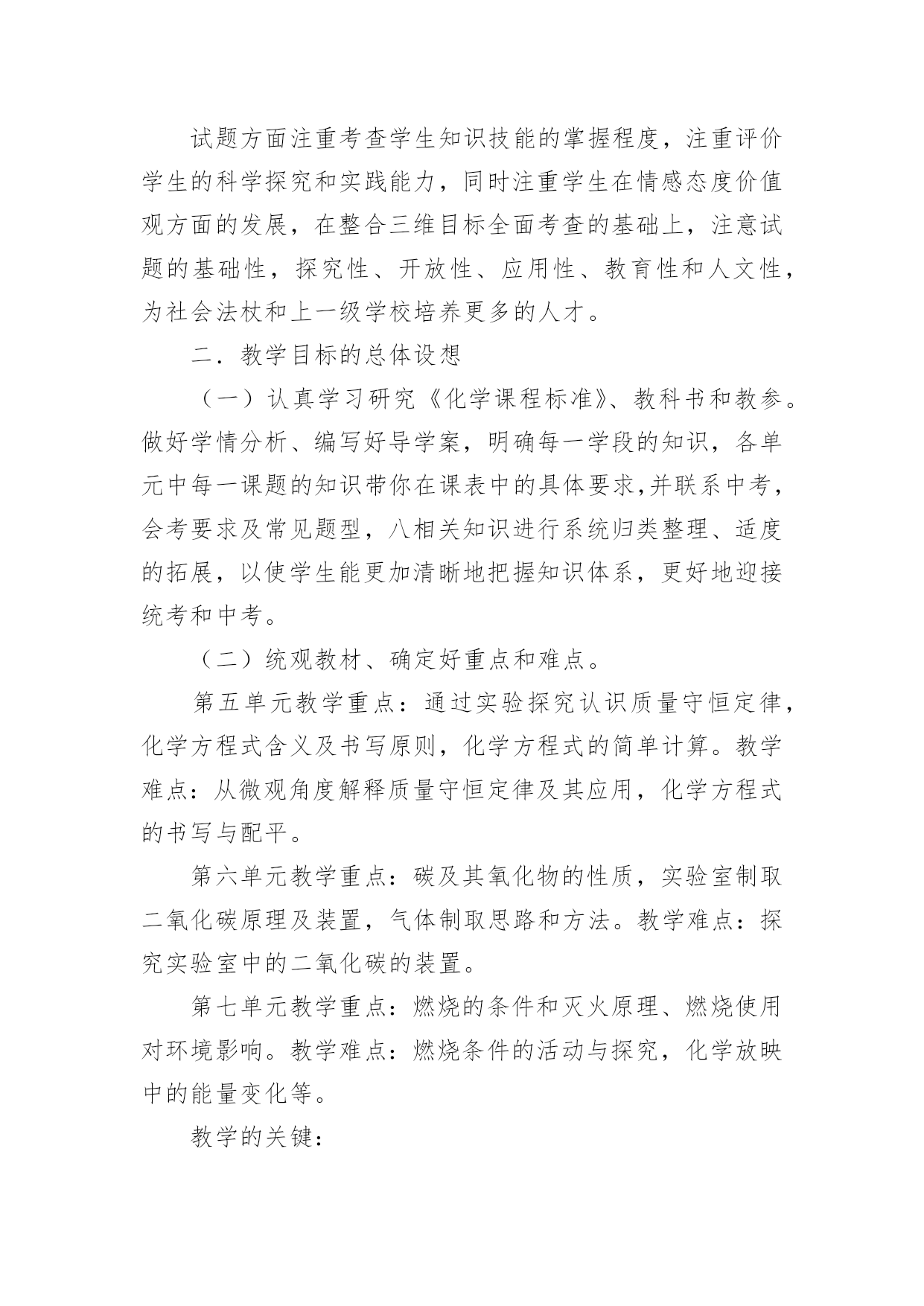 试题方面注重考查学生知识技能的掌握程度，注重评价学生的科学探究和实践能力，同时注重学生在情感态度价值观方面的发展，在整合三维目标全面考查的基础上，注意试题的基础性，探究性、开放性、应用性、教育性和人文性，为社会法杖和上一级学校培养更多的人才。

二．教学目标的总体设想

（一）认真学习研究《化学课程标准》、教科书和教参。做好学情分析、编写好导学案，明确每一学段的知识，各单元中每一课题的知识带你在课表中的具体要求,并联系中考，会考要求及常见题型，八相关知识进行系统归类整理、适度的拓展，以使学生能更加清晰地把握知识体系，更好地迎接统考和中考。

（二）统观教材、确定好重点和难点。

第五单元教学重点：通过实验探究认识质量守恒定律，化学方程式含义及书写原则，化学方程式的简单计算。教学难点：从微观角度解释质量守恒定律及其应用，化学方程式的书写与配平。

第六单元教学重点：碳及其氧化物的性质，实验室制取二氧化碳原理及装置，气体制取思路和方法。教学难点：探究实验室中的二氧化碳的装置。

第七单元教学重点：燃烧的条件和灭火原理、燃烧使用对环境影响。教学难点：燃烧条件的活动与探究，化学放映中的能量变化等。

教学的关键：